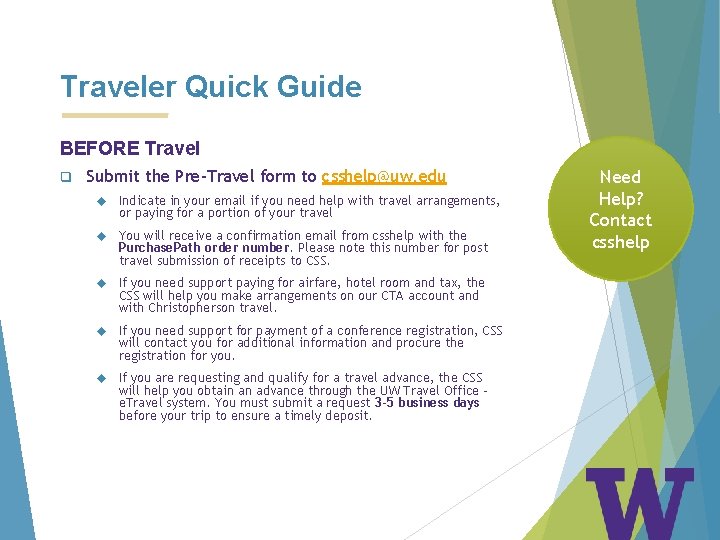 Traveler Quick Guide

BEFORE Travel

Submit the Pre-Travel form to csshelp@uw.edu

Indicate in your email if you need help with travel arrangements, or paying for a portion of your travel

You will receive a confirmation email from csshelp with the PurchasePath order number. Please note this number for post travel submission of receipts to CSS.

If you need support paying for airfare, hotel room and tax, the CSS will help you make arrangements on our CTA account and with Christopherson travel.

If you need support for payment of a conference registration, CSS will contact you for additional information and procure the registration for you.

If you are requesting and qualify for a travel advance, the CSS will help you obtain an advance through the UW Travel Office - eTravel system. You must submit a request 3-5 business days before your trip to ensure a timely deposit.

Need Help? Contact csshelp

W